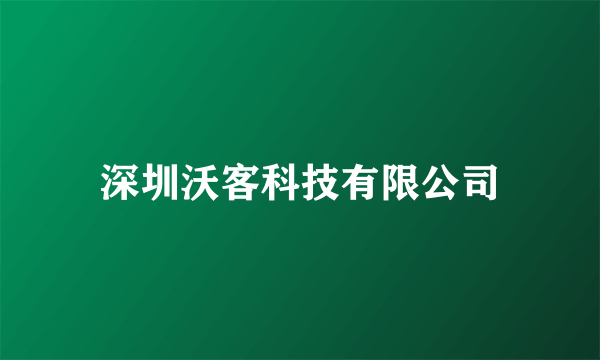 深圳沃客科技有限公司